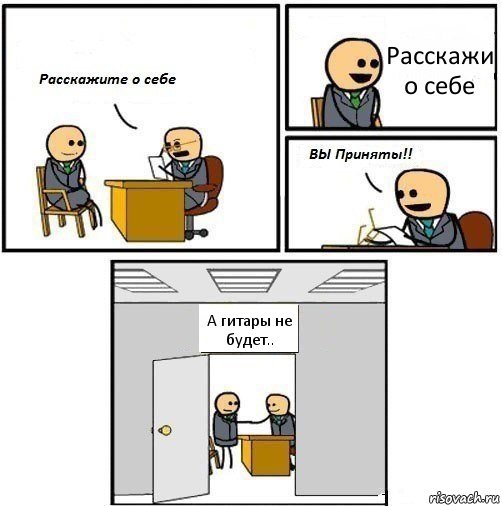 Расскажите о себе

Расскажи о себе

ВЫ Приняты!!

А гитары не будет..

risovach.ru